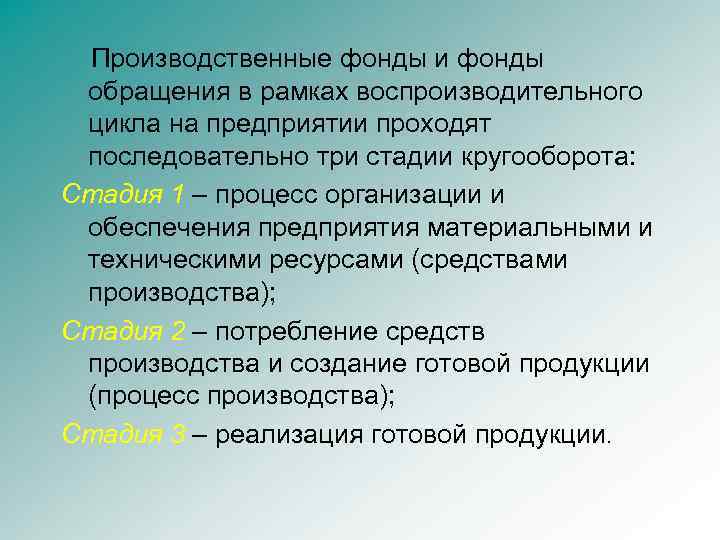 Производственные фонды и фонды обращения в рамках воспроизводительного цикла на предприятии проходят последовательно три стадии кругооборота:

Стадия 1 – процесс организации и обеспечения предприятия материальными и техническими ресурсами (средствами производства);

Стадия 2 – потребление средств производства и создание готовой продукции (процесс производства);

Стадия 3 – реализация готовой продукции.